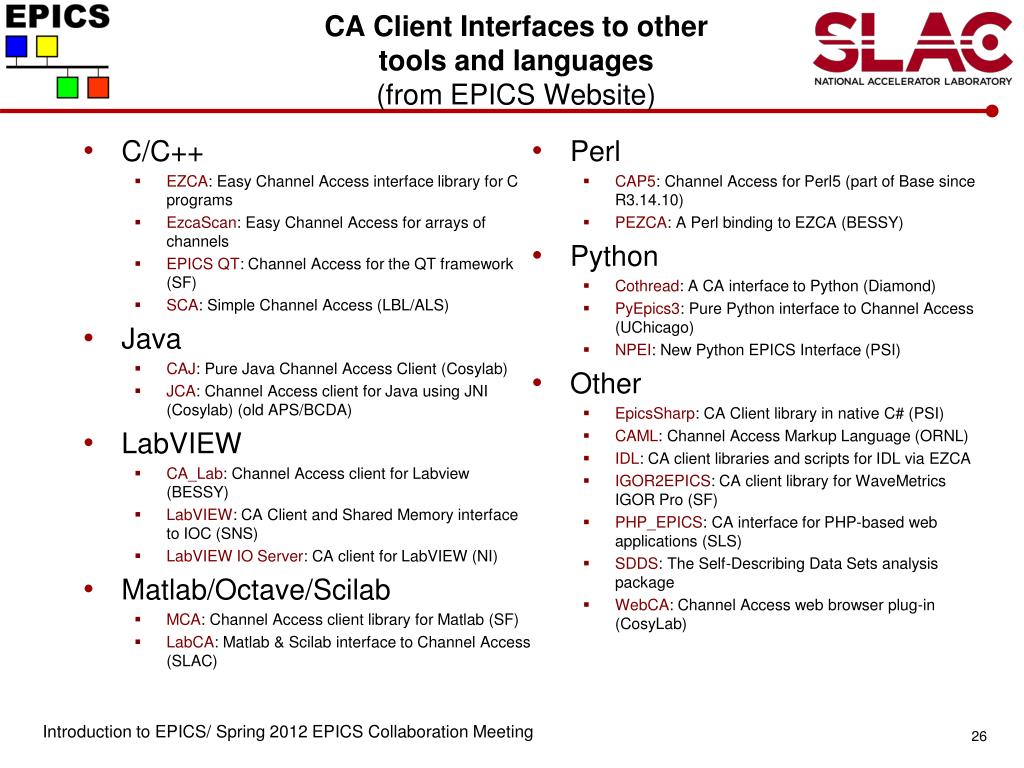 EPICS

CA Client Interfaces to other tools and languages
(from EPICS Website)

SLAC
NATIONAL ACCELERATOR LABORATORY

• C/C++
▪ EZCA: Easy Channel Access interface library for C programs
▪ EzcaScan: Easy Channel Access for arrays of channels
▪ EPICS QT: Channel Access for the QT framework (SF)
▪ SCA: Simple Channel Access (LBL/ALS)
• Java
▪ CAJ: Pure Java Channel Access Client (Cosylab)
▪ JCA: Channel Access client for Java using JNI (Cosylab) (old APS/BCDA)
• LabVIEW
▪ CA_Lab: Channel Access client for Labview (BESSY)
▪ LabVIEW: CA Client and Shared Memory interface to IOC (SNS)
▪ LabVIEW IO Server: CA client for LabVIEW (NI)
• Matlab/Octave/Scilab
▪ MCA: Channel Access client library for Matlab (SF)
▪ LabCA: Matlab & Scilab interface to Channel Access (SLAC)

• Perl
▪ CAP5: Channel Access for Perl5 (part of Base since R3.14.10)
▪ PEZCA: A Perl binding to EZCA (BESSY)
• Python
▪ Cothread: A CA interface to Python (Diamond)
▪ PyEpics3: Pure Python interface to Channel Access (UChicago)
▪ NPEI: New Python EPICS Interface (PSI)
• Other
▪ EpicsSharp: CA Client library in native C# (PSI)
▪ CAML: Channel Access Markup Language (ORNL)
▪ IDL: CA client libraries and scripts for IDL via EZCA
▪ IGOR2EPICS: CA client library for WaveMetrics IGOR Pro (SF)
▪ PHP_EPICS: CA interface for PHP-based web applications (SLS)
▪ SDDS: The Self-Describing Data Sets analysis package
▪ WebCA: Channel Access web browser plug-in (CosyLab)

Introduction to EPICS/ Spring 2012 EPICS Collaboration Meeting

26